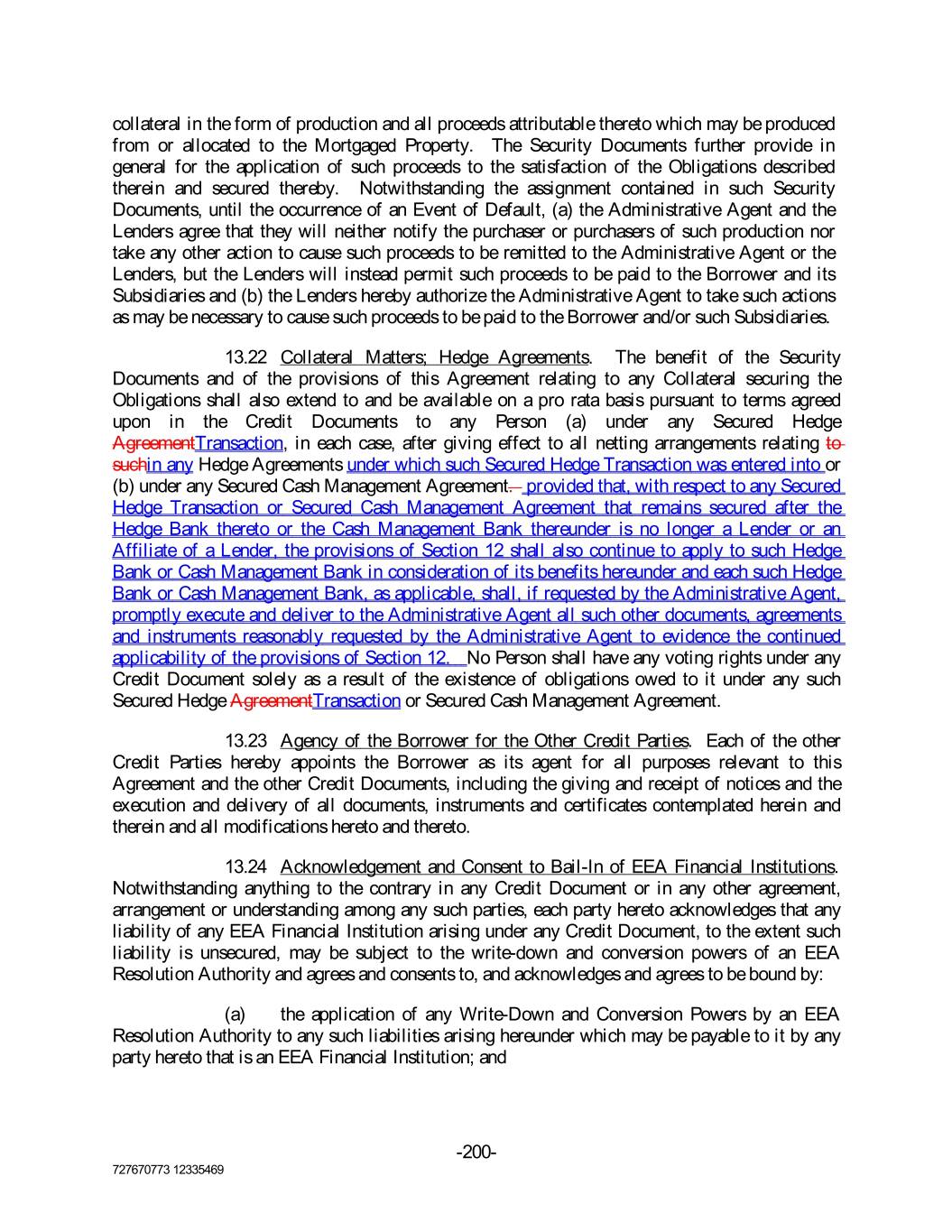 collateral in the form of production and all proceeds attributable thereto which may be produced from or allocated to the Mortgaged Property. The Security Documents further provide in general for the application of such proceeds to the satisfaction of the Obligations described therein and secured thereby. Notwithstanding the assignment contained in such Security Documents, until the occurrence of an Event of Default, (a) the Administrative Agent and the Lenders agree that they will neither notify the purchaser or purchasers of such production nor take any other action to cause such proceeds to be remitted to the Administrative Agent or the Lenders, but the Lenders will instead permit such proceeds to be paid to the Borrower and its Subsidiaries and (b) the Lenders hereby authorize the Administrative Agent to take such actions as may be necessary to cause such proceeds to be paid to the Borrower and/or such Subsidiaries.

13.22 Collateral Matters; Hedge Agreements. The benefit of the Security Documents and of the provisions of this Agreement relating to any Collateral securing the Obligations shall also extend to and be available on a pro rata basis pursuant to terms agreed upon in the Credit Documents to any Person (a) under any Secured Hedge AgreementTransaction, in each case, after giving effect to all netting arrangements relating to suchin any Hedge Agreements under which such Secured Hedge Transaction was entered into or (b) under any Secured Cash Management Agreement. provided that, with respect to any Secured Hedge Transaction or Secured Cash Management Agreement that remains secured after the Hedge Bank thereto or the Cash Management Bank thereunder is no longer a Lender or an Affiliate of a Lender, the provisions of Section 12 shall also continue to apply to such Hedge Bank or Cash Management Bank in consideration of its benefits hereunder and each such Hedge Bank or Cash Management Bank, as applicable, shall, if requested by the Administrative Agent, promptly execute and deliver to the Administrative Agent all such other documents, agreements and instruments reasonably requested by the Administrative Agent to evidence the continued applicability of the provisions of Section 12. No Person shall have any voting rights under any Credit Document solely as a result of the existence of obligations owed to it under any such Secured Hedge AgreementTransaction or Secured Cash Management Agreement.

13.23 Agency of the Borrower for the Other Credit Parties. Each of the other Credit Parties hereby appoints the Borrower as its agent for all purposes relevant to this Agreement and the other Credit Documents, including the giving and receipt of notices and the execution and delivery of all documents, instruments and certificates contemplated herein and therein and all modifications hereto and thereto.

13.24 Acknowledgement and Consent to Bail-In of EEA Financial Institutions. Notwithstanding anything to the contrary in any Credit Document or in any other agreement, arrangement or understanding among any such parties, each party hereto acknowledges that any liability of any EEA Financial Institution arising under any Credit Document, to the extent such liability is unsecured, may be subject to the write-down and conversion powers of an EEA Resolution Authority and agrees and consents to, and acknowledges and agrees to be bound by:

(a) the application of any Write-Down and Conversion Powers by an EEA Resolution Authority to any such liabilities arising hereunder which may be payable to it by any party hereto that is an EEA Financial Institution; and

-200-

727670773 12335469